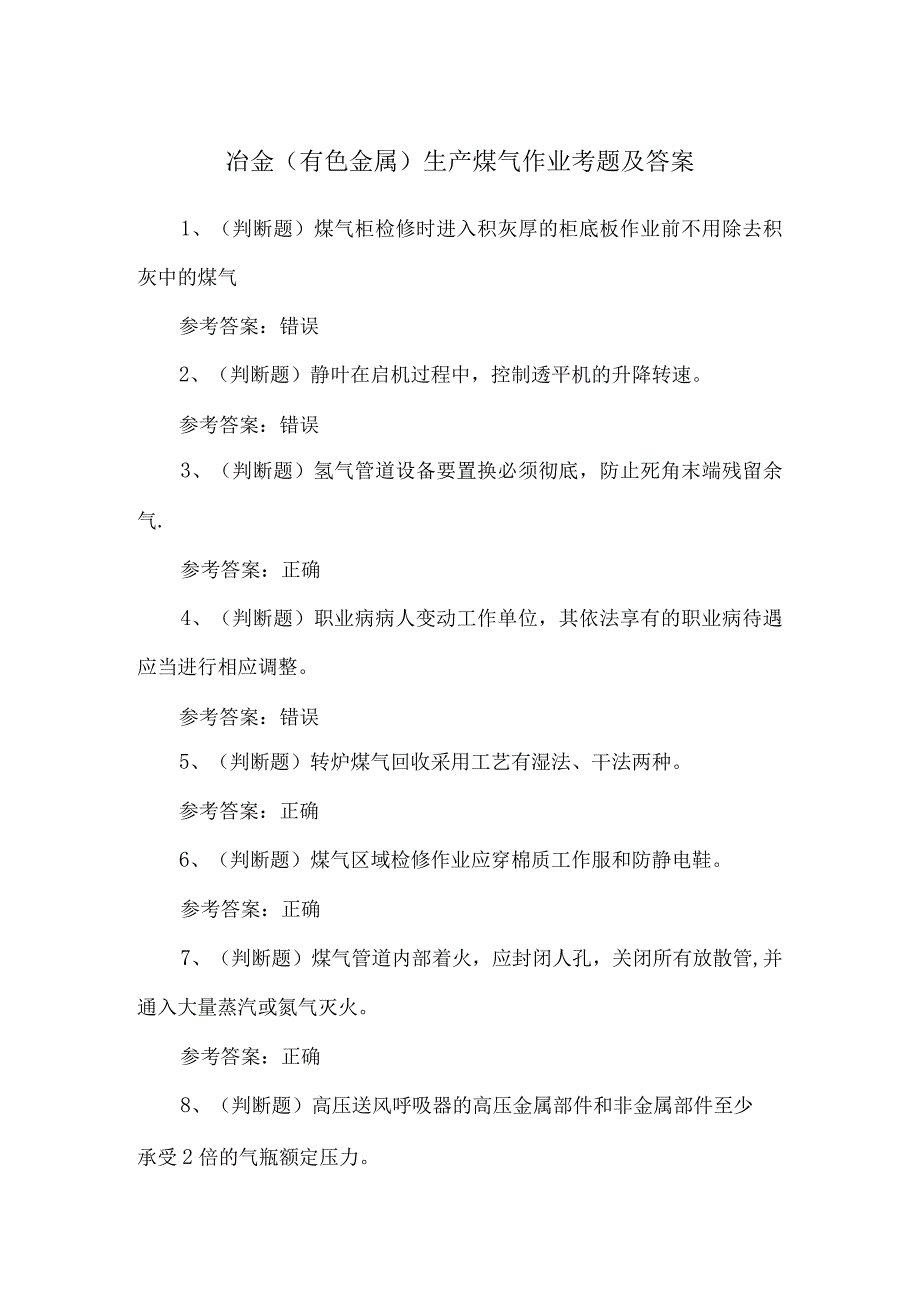 冶金（有色金属）生产煤气作业考题及答案

1、（判断题）煤气柜检修时进入积灰厚的柜底板作业前不用除去积灰中的煤气

参考答案：错误

2、（判断题）静叶在启机过程中，控制透平机的升降转速。

参考答案：错误

3、（判断题）氢气管道设备要置换必须彻底，防止死角末端残留余气.

参考答案：正确

4、（判断题）职业病病人变动工作单位，其依法享有的职业病待遇应当进行相应调整。

参考答案：错误

5、（判断题）转炉煤气回收采用工艺有湿法、干法两种。

参考答案：正确

6、（判断题）煤气区域检修作业应穿棉质工作服和防静电鞋。

参考答案：正确

7、（判断题）煤气管道内部着火，应封闭人孔，关闭所有放散管,并通入大量蒸汽或氮气灭火。

参考答案：正确

8、（判断题）高压送风呼吸器的高压金属部件和非金属部件至少承受2倍的气瓶额定压力。